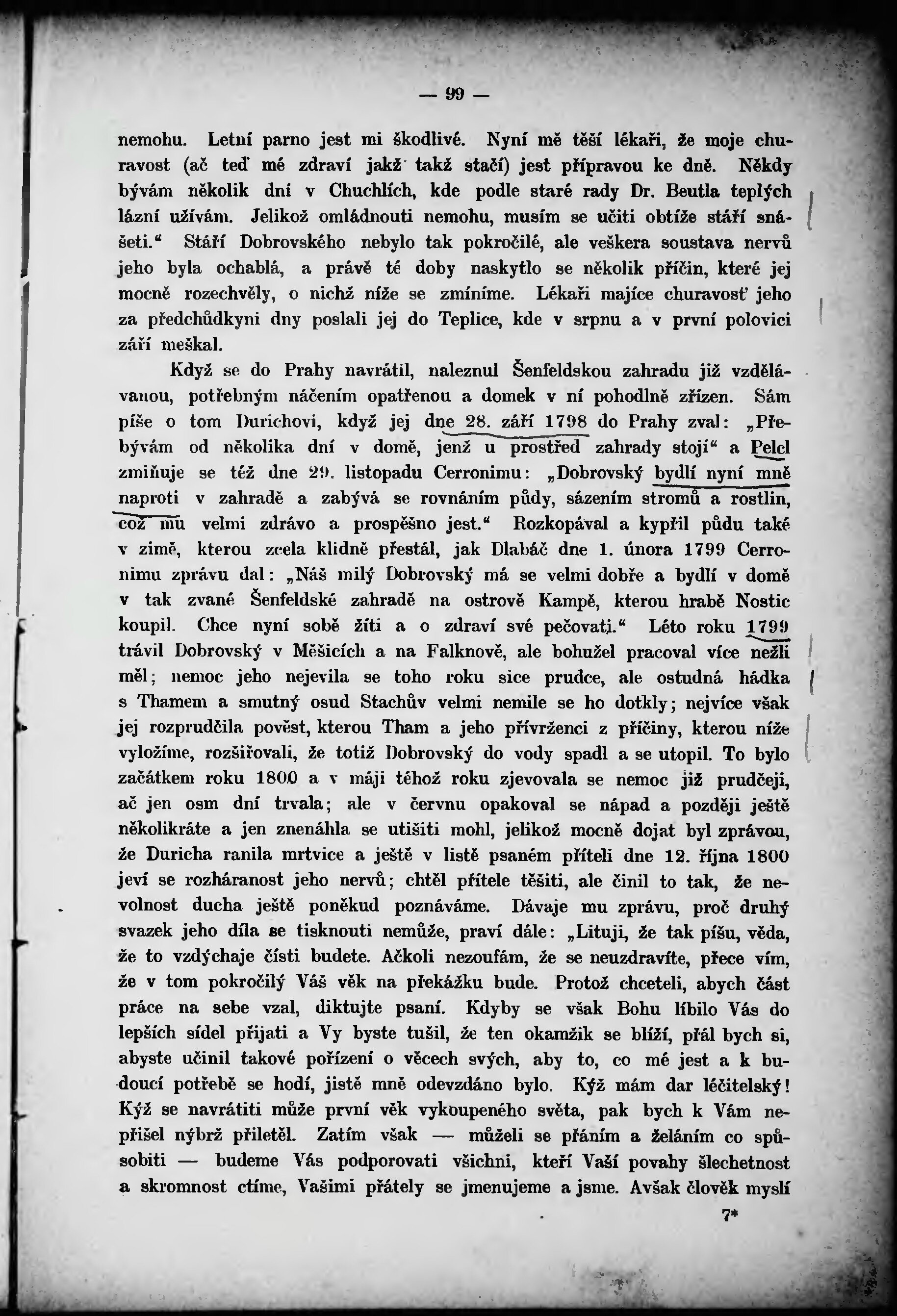 — 99 —

nemohu. Letní parno jest mi škodlivé. Nyní mě těší lékaři, že moje churavost (ač teď mé zdraví jakž takž stačí) jest přípravou ke dně. Někdy bývám několik dní v Chuchlích, kde podle staré rady Dr. Beutla teplých lázní užívám. Jelikož omládnouti nemohu, musím se učiti obtíže stáří snášeti.“ Stáří Dobrovského nebylo tak pokročilé, ale veškera soustava nervů jeho byla ochablá, a právě té doby naskytlo se několik příčin, které jej mocně rozechvěly, o nichž níže se zmíníme. Lékaři majíce churavosť jeho za předchůdkyni dny poslali jej do Teplice, kde v srpnu a v první polovici září meškal.

Když se do Prahy navrátil, naleznul Šenfeldskou zahradu již vzdělávanou, potřebným náčením opatřenou a domek v ní pohodlně zřízen. Sám píše o tom Durichovi, když jej dne 28. září 1798 do Prahy zval: „Přebývám od několika dní v domě, jenž u prostřed zahrady stojí“ a Pelcl zmiňuje se též dne 29. listopadu Cerronimu: „Dobrovský bydlí nyní mně naproti v zahradě a zabývá se rovnáním půdy, sázením stromů a rostlin, což mu velmi zdrávo a prospěšno jest.“ Rozkopával a kypřil půdu také v zimě, kterou zcela klidně přestál, jak Dlabáč dne 1. února 1799 Cerronimu zprávu dal: „Náš milý Dobrovský má se velmi dobře a bydlí v domě v tak zvané Šenfeldské zahradě na ostrově Kampě, kterou hrabě Nostic koupil. Chce nyní sobě žíti a o zdraví své pečovati.“ Léto roku 1799 trávil Dobrovský v Měšicích a na Falknově, ale bohužel pracoval více nežli měl; nemoc jeho nejevila se toho roku sice prudce, ale ostudná hádka s Thamem a smutný osud Stachův velmi nemile se ho dotkly; nejvíce však jej rozprudčila pověst, kterou Tham a jeho přívrženci z příčiny, kterou níže vyložíme, rozšiřovali, že totiž Dobrovský do vody spadl a se utopil. To bylo začátkem roku 1800 a v máji téhož roku zjevovala se nemoc již prudčeji, ač jen osm dní trvala; ale v červnu opakoval se nápad a později ještě několikráte a jen znenáhla se utišiti mohl, jelikož mocně dojat byl zprávou, že Duricha ranila mrtvice a ještě v listě psaném příteli dne 12. října 1800 jeví se rozháranost jeho nervů; chtěl přítele těšiti, ale činil to tak, že nevolnost ducha ještě poněkud poznáváme. Dávaje mu zprávu, proč druhý svazek jeho díla se tisknouti nemůže, praví dále: „Lituji, že tak píšu, věda, že to vzdýchaje čísti budete. Ačkoli nezoufám, že se neuzdravíte, přece vím, že v tom pokročilý Váš věk na překážku bude. Protož chceteli, abych část práce na sebe vzal, diktujte psaní. Kdyby se však Bohu líbilo Vás do lepších sídel přijati a Vy byste tušil, že ten okamžik se blíží, přál bych si, abyste učinil takové pořízení o věcech svých, aby to, co mé jest a k budoucí potřebě se hodí, jistě mně odevzdáno bylo. Kýž mám dar léčitelský! Kýž se navrátiti může první věk vykoupeného světa, pak bych k Vám nepřišel nýbrž přiletěl. Zatím však — můželi se přáním a želáním co spůsobiti — budeme Vás podporovati všichni, kteří Vaší povahy šlechetnost a skromnost ctíme, Vašimi přátely se jmenujeme a jsme. Avšak člověk myslí

7*